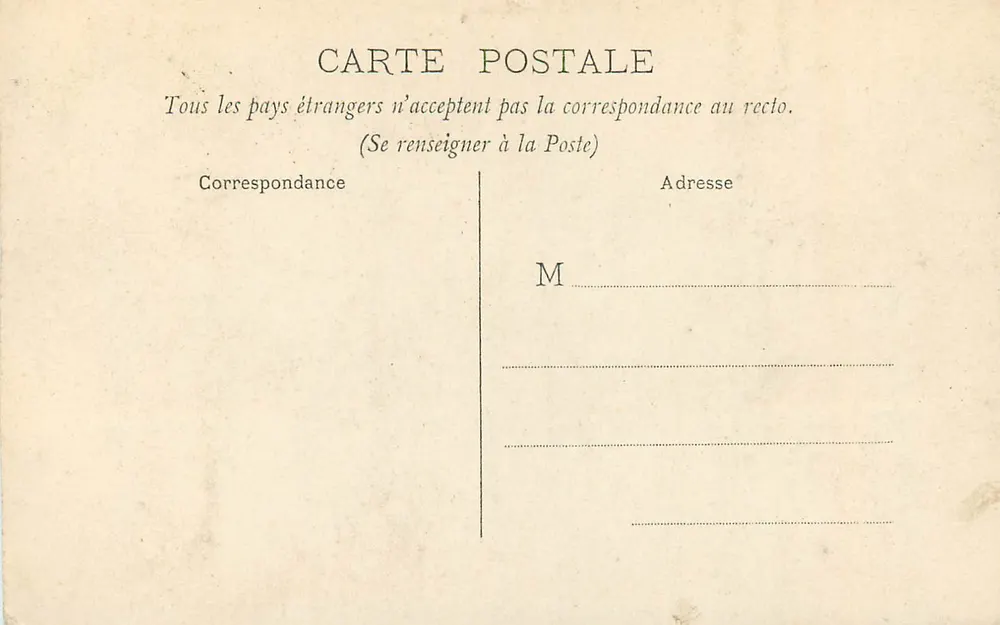 CARTE POSTALE

Tous les pays étrangers n'acceptent pas la correspondance au recto.

(Se renseigner à la Poste)

Correspondance

Adresse

M ____

____

____

____